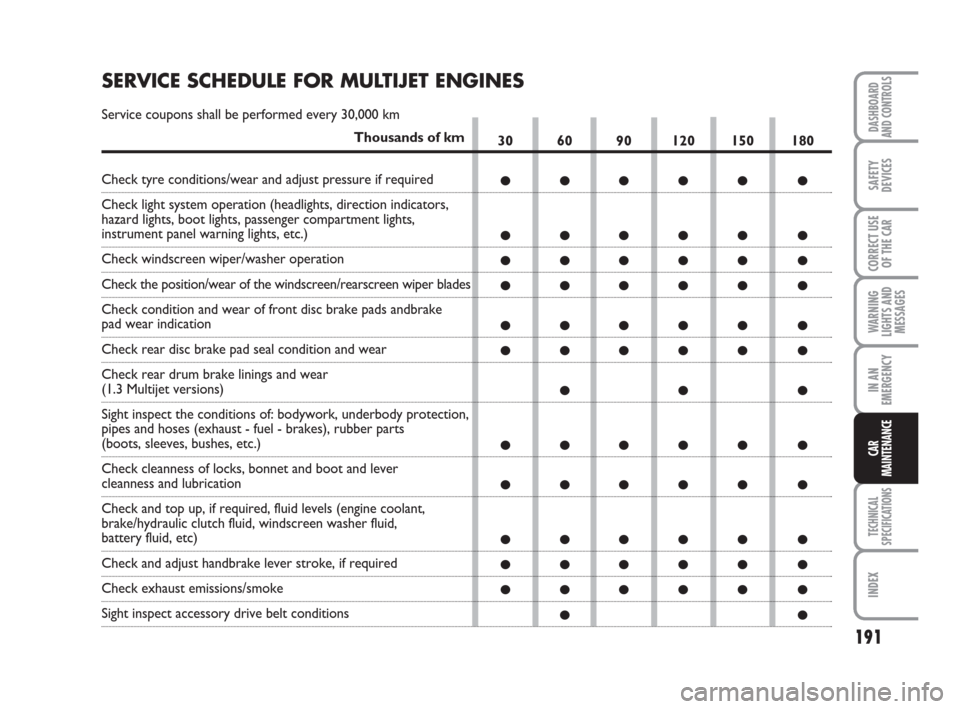 SERVICE SCHEDULE FOR MULTIJET ENGINES

Service coupons shall be performed every 30,000 km

| Thousands of km | 30 | 60 | 90 | 120 | 150 | 180 |
|---|---|---|---|---|---|---|
| Check tyre conditions/wear and adjust pressure if required | • | • | • | • | • | • |
| Check light system operation (headlights, direction indicators, hazard lights, boot lights, passenger compartment lights, instrument panel warning lights, etc.) | • | • | • | • | • | • |
| Check windscreen wiper/washer operation | • | • | • | • | • | • |
| Check the position/wear of the windscreen/rearscreen wiper blades | • | • | • | • | • | • |
| Check condition and wear of front disc brake pads andbrake pad wear indication | • | • | • | • | • | • |
| Check rear disc brake pad seal condition and wear | • | • | • | • | • | • |
| Check rear drum brake linings and wear (1.3 Multijet versions) | | • | | • | | • |
| Sight inspect the conditions of: bodywork, underbody protection, pipes and hoses (exhaust - fuel - brakes), rubber parts (boots, sleeves, bushes, etc.) | • | • | • | • | • | • |
| Check cleanness of locks, bonnet and boot and lever cleanness and lubrication | • | • | • | • | • | • |
| Check and top up, if required, fluid levels (engine coolant, brake/hydraulic clutch fluid, windscreen washer fluid, battery fluid, etc) | • | • | • | • | • | • |
| Check and adjust handbrake lever stroke, if required | • | • | • | • | • | • |
| Check exhaust emissions/smoke | • | • | • | • | • | • |
| Sight inspect accessory drive belt conditions | | • | | | | • |

DASHBOARD AND CONTROLS

SAFETY DEVICES

CORRECT USE OF THE CAR

WARNING LIGHTS AND MESSAGES

IN AN EMERGENCY

CAR MAINTENANCE

TECHNICAL SPECIFICATIONS

INDEX

191

carmanualsonline.info